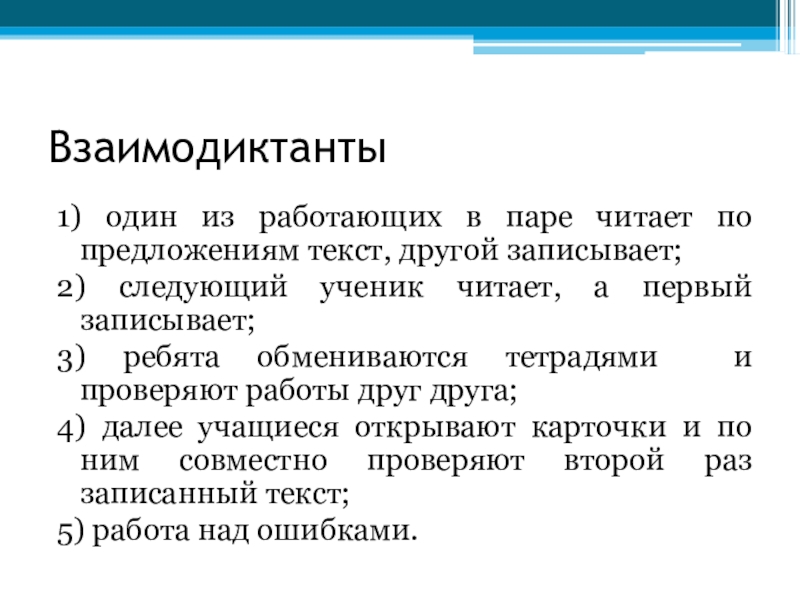 Взаимодиктанты

1) один из работающих в паре читает по предложениям текст, другой записывает;

2) следующий ученик читает, а первый записывает;

3) ребята обмениваются тетрадями и проверяют работы друг друга;

4) далее учащиеся открывают карточки и по ним совместно проверяют второй раз записанный текст;

5) работа над ошибками.